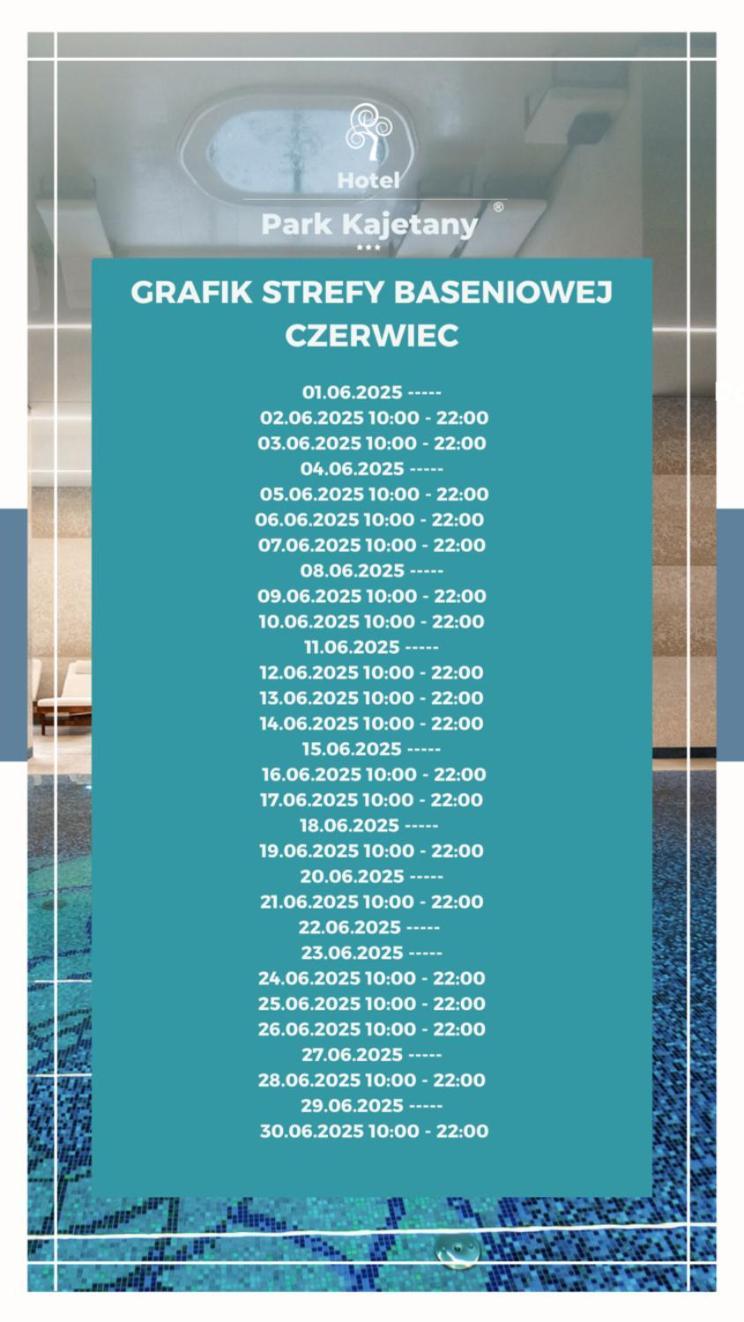 Hotel
Park Kajetany ®

GRAFIK STREFY BASENIOWEJ
CZERWIEC

01.06.2025 -----
02.06.2025 10:00 - 22:00
03.06.2025 10:00 - 22:00
04.06.2025 -----
05.06.2025 10:00 - 22:00
06.06.2025 10:00 - 22:00
07.06.2025 10:00 - 22:00
08.06.2025 -----
09.06.2025 10:00 - 22:00
10.06.2025 10:00 - 22:00
11.06.2025 -----
12.06.2025 10:00 - 22:00
13.06.2025 10:00 - 22:00
14.06.2025 10:00 - 22:00
15.06.2025 -----
16.06.2025 10:00 - 22:00
17.06.2025 10:00 - 22:00
18.06.2025 -----
19.06.2025 10:00 - 22:00
20.06.2025 -----
21.06.2025 10:00 - 22:00
22.06.2025 -----
23.06.2025 -----
24.06.2025 10:00 - 22:00
25.06.2025 10:00 - 22:00
26.06.2025 10:00 - 22:00
27.06.2025 -----
28.06.2025 10:00 - 22:00
29.06.2025 -----
30.06.2025 10:00 - 22:00